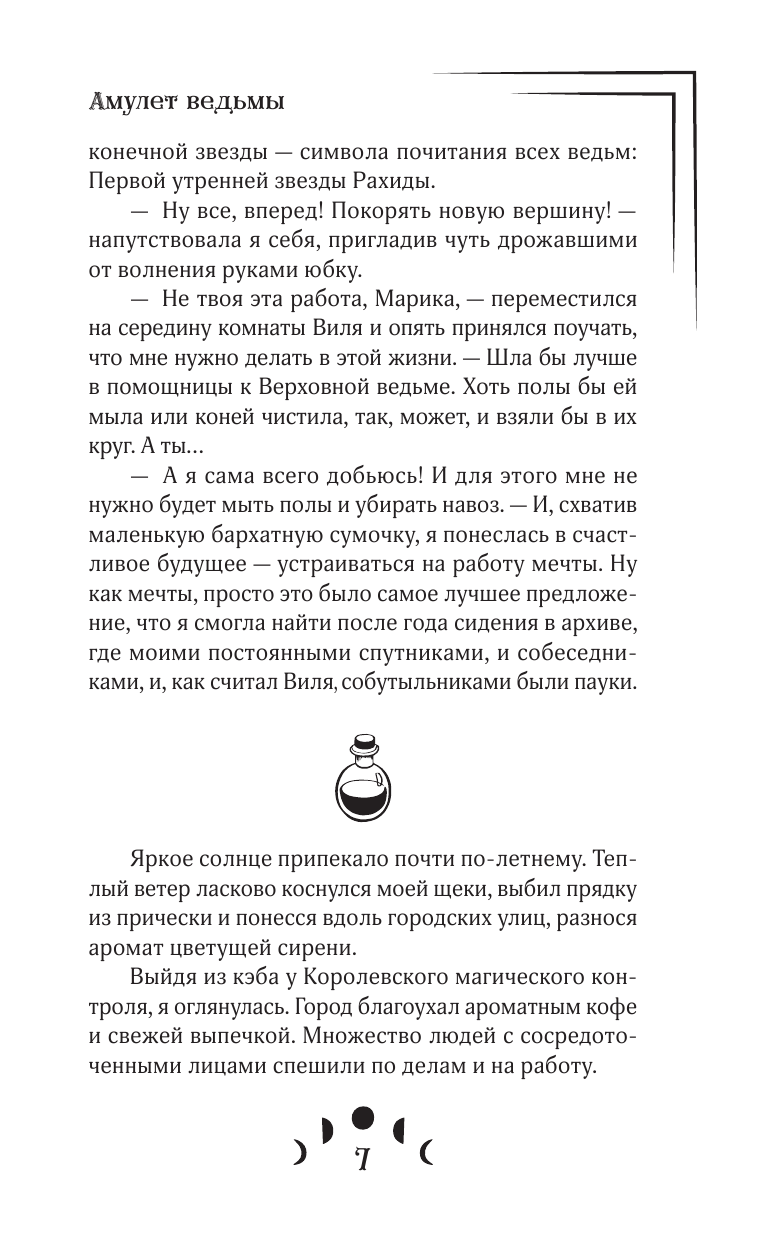 Амулет ведьмы

конечной звезды — символа почитания всех ведьм: Первой утренней звезды Рахиды.

— Ну все, вперед! Покорять новую вершину! — напутствовала я себя, пригладив чуть дрожавшими от волнения руками юбку.

— Не твоя эта работа, Марика, — переместился на середину комнаты Виля и опять принялся поучать, что мне нужно делать в этой жизни. — Шла бы лучше в помощницы к Верховной ведьме. Хоть полы бы ей мыла или коней чистила, так, может, и взяли бы в их круг. А ты...

— А я сама всего добьюсь! И для этого мне не нужно будет мыть полы и убирать навоз. — И, схватив маленькую бархатную сумочку, я понеслась в счастливое будущее — устраиваться на работу мечты. Ну как мечты, просто это было самое лучшее предложение, что я смогла найти после года сидения в архиве, где моими постоянными спутниками, и собеседниками, и, как считал Виля, собутыльниками были пауки.

Яркое солнце припекало почти по-летнему. Теплый ветер ласково коснулся моей щеки, выбил прядку из прически и понесся вдоль городских улиц, разнося аромат цветущей сирени.

Выйдя из кэба у Королевского магического контроля, я оглянулась. Город благоухал ароматным кофе и свежей выпечкой. Множество людей с сосредоточенными лицами спешили по делам и на работу.

7